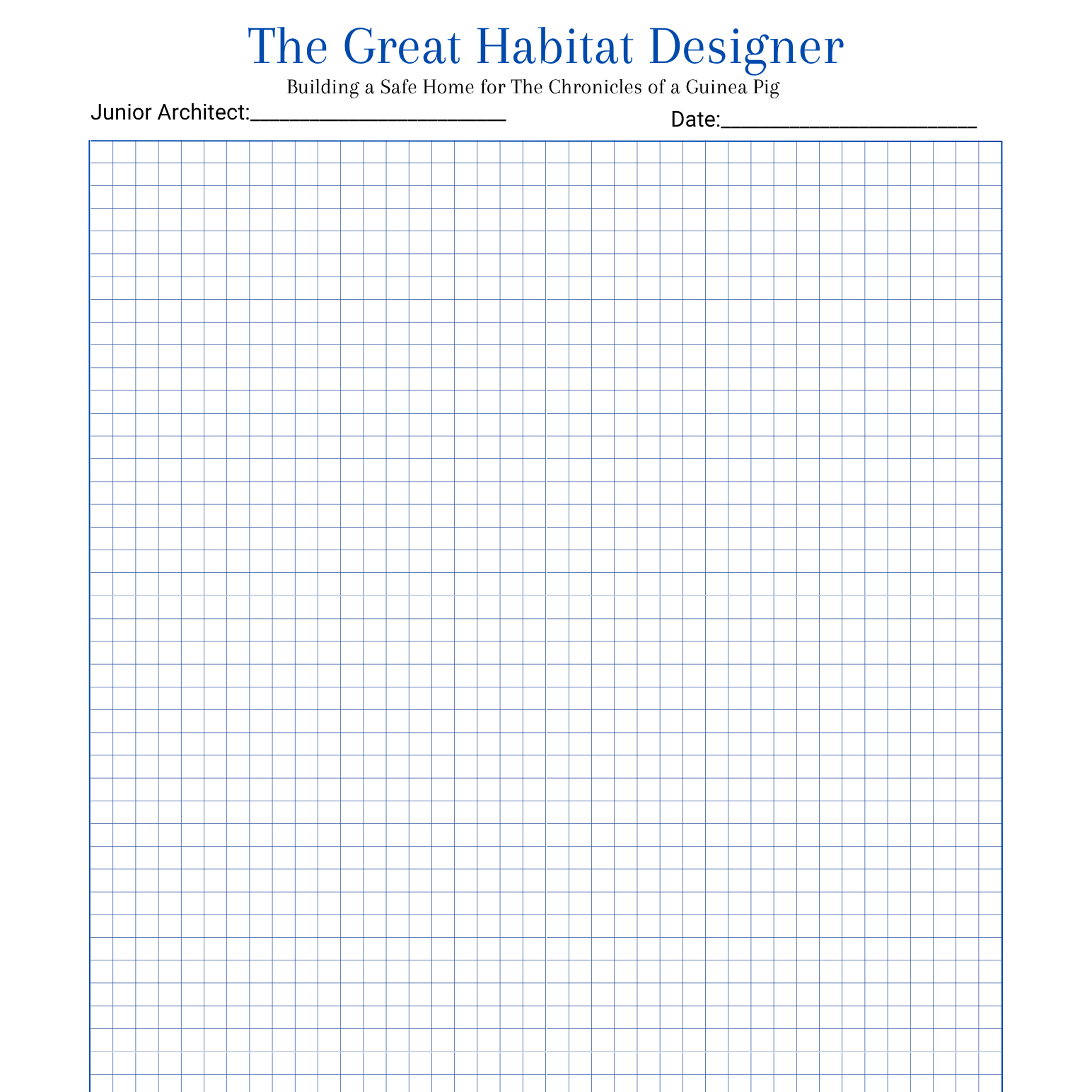 The Great Habitat Designer

Building a Safe Home for The Chronicles of a Guinea Pig

Junior Architect:________________________

Date:________________________